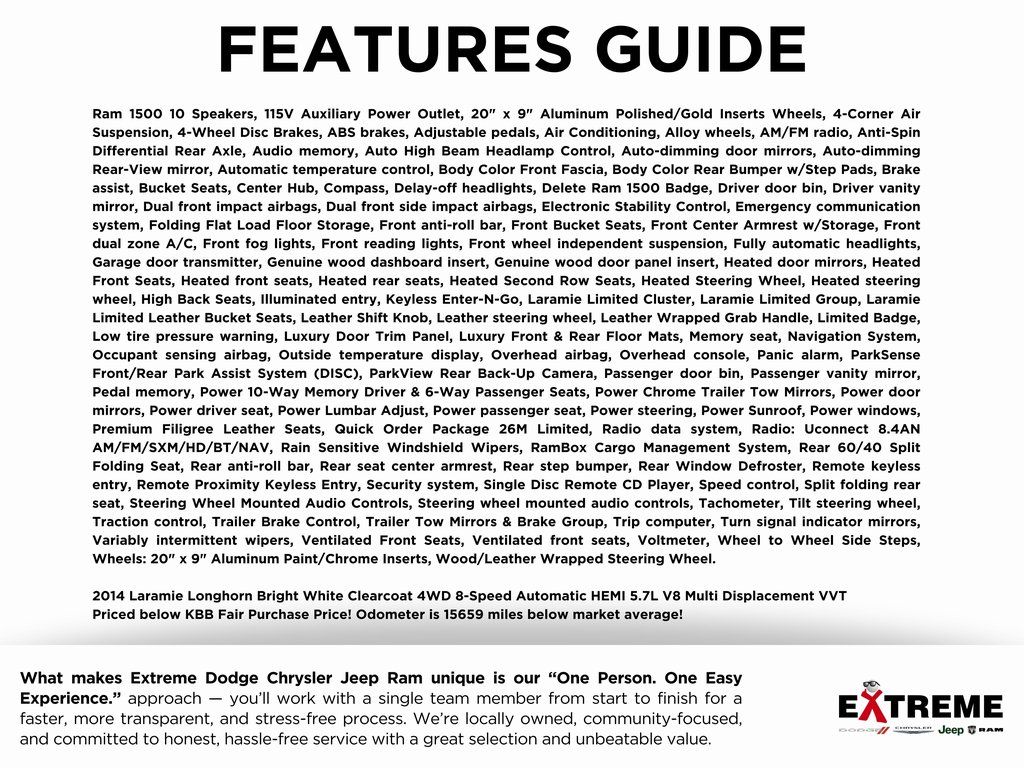 FEATURES GUIDE

Ram 1500 10 Speakers, 115V Auxiliary Power Outlet, 20" x 9" Aluminum Polished/Gold Inserts Wheels, 4-Corner Air Suspension, 4-Wheel Disc Brakes, ABS brakes, Adjustable pedals, Air Conditioning, Alloy wheels, AM/FM radio, Anti-Spin Differential Rear Axle, Audio memory, Auto High Beam Headlamp Control, Auto-dimming door mirrors, Auto-dimming Rear-View mirror, Automatic temperature control, Body Color Front Fascia, Body Color Rear Bumper w/Step Pads, Brake assist, Bucket Seats, Center Hub, Compass, Delay-off headlights, Delete Ram 1500 Badge, Driver door bin, Driver vanity mirror, Dual front impact airbags, Dual front side impact airbags, Electronic Stability Control, Emergency communication system, Folding Flat Load Floor Storage, Front anti-roll bar, Front Bucket Seats, Front Center Armrest w/Storage, Front dual zone A/C, Front fog lights, Front reading lights, Front wheel independent suspension, Fully automatic headlights, Garage door transmitter, Genuine wood dashboard insert, Genuine wood door panel insert, Heated door mirrors, Heated Front Seats, Heated front seats, Heated rear seats, Heated Second Row Seats, Heated Steering Wheel, Heated steering wheel, High Back Seats, Illuminated entry, Keyless Enter-N-Go, Laramie Limited Cluster, Laramie Limited Group, Laramie Limited Leather Bucket Seats, Leather Shift Knob, Leather steering wheel, Leather Wrapped Grab Handle, Limited Badge, Low tire pressure warning, Luxury Door Trim Panel, Luxury Front & Rear Floor Mats, Memory seat, Navigation System, Occupant sensing airbag, Outside temperature display, Overhead airbag, Overhead console, Panic alarm, ParkSense Front/Rear Park Assist System (DISC), ParkView Rear Back-Up Camera, Passenger door bin, Passenger vanity mirror, Pedal memory, Power 10-Way Memory Driver & 6-Way Passenger Seats, Power Chrome Trailer Tow Mirrors, Power door mirrors, Power driver seat, Power Lumbar Adjust, Power passenger seat, Power steering, Power Sunroof, Power windows, Premium Filigree Leather Seats, Quick Order Package 26M Limited, Radio data system, Radio: Uconnect 8.4AN AM/FM/SXM/HD/BT/NAV, Rain Sensitive Windshield Wipers, RamBox Cargo Management System, Rear 60/40 Split Folding Seat, Rear anti-roll bar, Rear seat center armrest, Rear step bumper, Rear Window Defroster, Remote keyless entry, Remote Proximity Keyless Entry, Security system, Single Disc Remote CD Player, Speed control, Split folding rear seat, Steering Wheel Mounted Audio Controls, Steering wheel mounted audio controls, Tachometer, Tilt steering wheel, Traction control, Trailer Brake Control, Trailer Tow Mirrors & Brake Group, Trip computer, Turn signal indicator mirrors, Variably intermittent wipers, Ventilated Front Seats, Ventilated front seats, Voltmeter, Wheel to Wheel Side Steps, Wheels: 20" x 9" Aluminum Paint/Chrome Inserts, Wood/Leather Wrapped Steering Wheel.

2014 Laramie Longhorn Bright White Clearcoat 4WD 8-Speed Automatic HEMI 5.7L V8 Multi Displacement VVT
Priced below KBB Fair Purchase Price! Odometer is 15659 miles below market average!

What makes Extreme Dodge Chrysler Jeep Ram unique is our "One Person. One Easy Experience." approach — you'll work with a single team member from start to finish for a faster, more transparent, and stress-free process. We're locally owned, community-focused, and committed to honest, hassle-free service with a great selection and unbeatable value.

EXTREME
DODGE CHRYSLER Jeep RAM